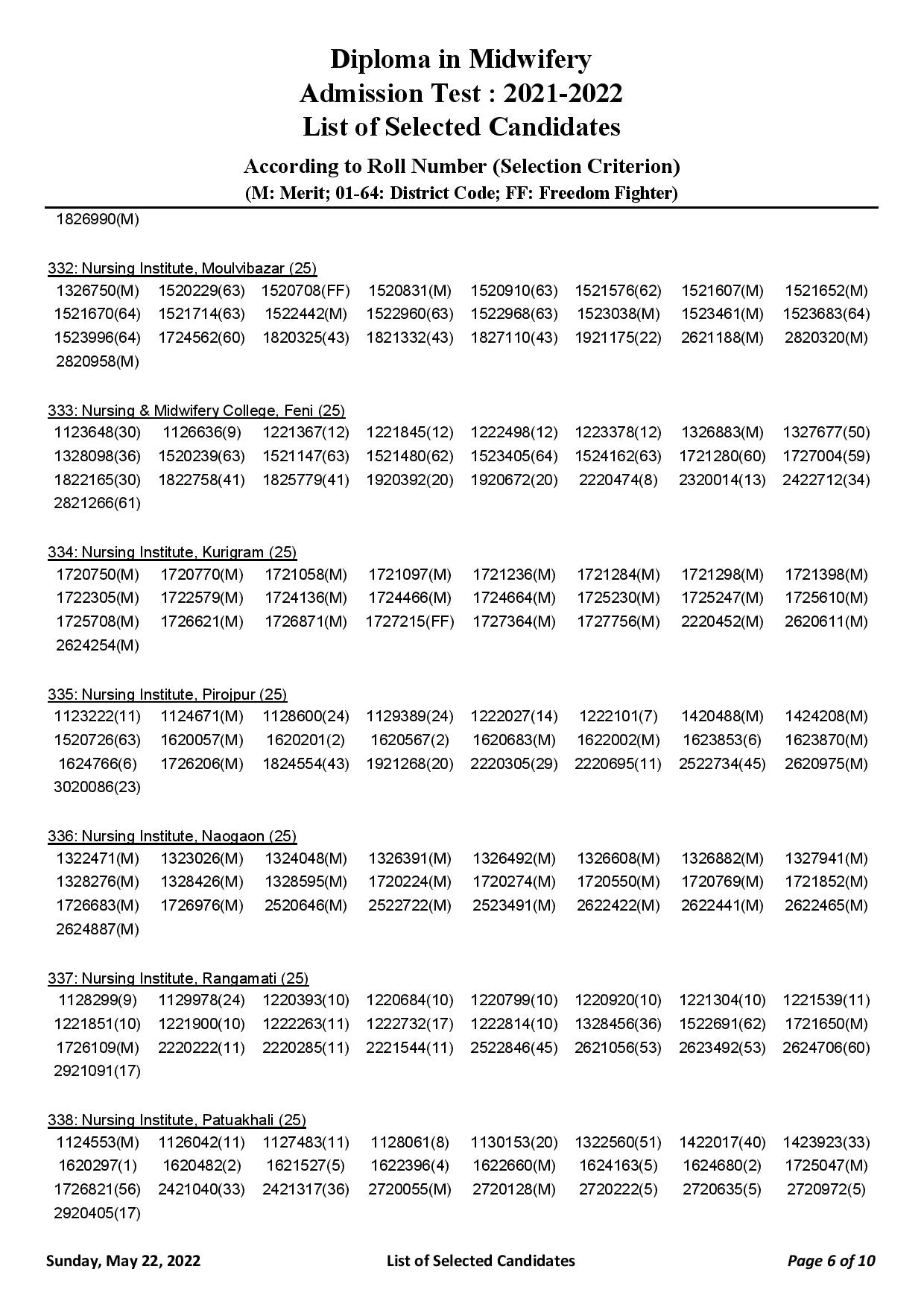 Diploma in Midwifery
Admission Test : 2021-2022
List of Selected Candidates

According to Roll Number (Selection Criterion)
(M: Merit; 01-64: District Code; FF: Freedom Fighter)

1826990(M)

332: Nursing Institute, Moulvibazar (25)
1326750(M) 1520229(63) 1520708(FF) 1520831(M) 1520910(63) 1521576(62) 1521607(M) 1521652(M) 1521670(64) 1521714(63) 1522442(M) 1522960(63) 1522968(63) 1523038(M) 1523461(M) 1523683(64) 1523996(64) 1724562(60) 1820325(43) 1821332(43) 1827110(43) 1921175(22) 2621188(M) 2820320(M) 2820958(M)

333: Nursing & Midwifery College, Feni (25)
1123648(30) 1126636(9) 1221367(12) 1221845(12) 1222498(12) 1223378(12) 1326883(M) 1327677(50) 1328098(36) 1520239(63) 1521147(63) 1521480(62) 1523405(64) 1524162(63) 1721280(60) 1727004(59) 1822165(30) 1822758(41) 1825779(41) 1920392(20) 1920672(20) 2220474(8) 2320014(13) 2422712(34) 2821266(61)

334: Nursing Institute, Kurigram (25)
1720750(M) 1720770(M) 1721058(M) 1721097(M) 1721236(M) 1721284(M) 1721298(M) 1721398(M) 1722305(M) 1722579(M) 1724136(M) 1724466(M) 1724664(M) 1725230(M) 1725247(M) 1725610(M) 1725708(M) 1726621(M) 1726871(M) 1727215(FF) 1727364(M) 1727756(M) 2220452(M) 2620611(M) 2624254(M)

335: Nursing Institute, Pirojpur (25)
1123222(11) 1124671(M) 1128600(24) 1129389(24) 1222027(14) 1222101(7) 1420488(M) 1424208(M) 1520726(63) 1620057(M) 1620201(2) 1620567(2) 1620683(M) 1622002(M) 1623853(6) 1623870(M) 1624766(6) 1726206(M) 1824554(43) 1921268(20) 2220305(29) 2220695(11) 2522734(45) 2620975(M) 3020086(23)

336: Nursing Institute, Naogaon (25)
1322471(M) 1323026(M) 1324048(M) 1326391(M) 1326492(M) 1326608(M) 1326882(M) 1327941(M) 1328276(M) 1328426(M) 1328595(M) 1720224(M) 1720274(M) 1720550(M) 1720769(M) 1721852(M) 1726683(M) 1726976(M) 2520646(M) 2522722(M) 2523491(M) 2622422(M) 2622441(M) 2622465(M) 2624887(M)

337: Nursing Institute, Rangamati (25)
1128299(9) 1129978(24) 1220393(10) 1220684(10) 1220799(10) 1220920(10) 1221304(10) 1221539(11) 1221851(10) 1221900(10) 1222263(11) 1222732(17) 1222814(10) 1328456(36) 1522691(62) 1721650(M) 1726109(M) 2220222(11) 2220285(11) 2221544(11) 2522846(45) 2621056(53) 2623492(53) 2624706(60) 2921091(17)

338: Nursing Institute, Patuakhali (25)
1124553(M) 1126042(11) 1127483(11) 1128061(8) 1130153(20) 1322560(51) 1422017(40) 1423923(33) 1620297(1) 1620482(2) 1621527(5) 1622396(4) 1622660(M) 1624163(5) 1624680(2) 1725047(M) 1726821(56) 2421040(33) 2421317(36) 2720055(M) 2720128(M) 2720222(5) 2720635(5) 2720972(5) 2920405(17)

Sunday, May 22, 2022 List of Selected Candidates Page 6 of 10